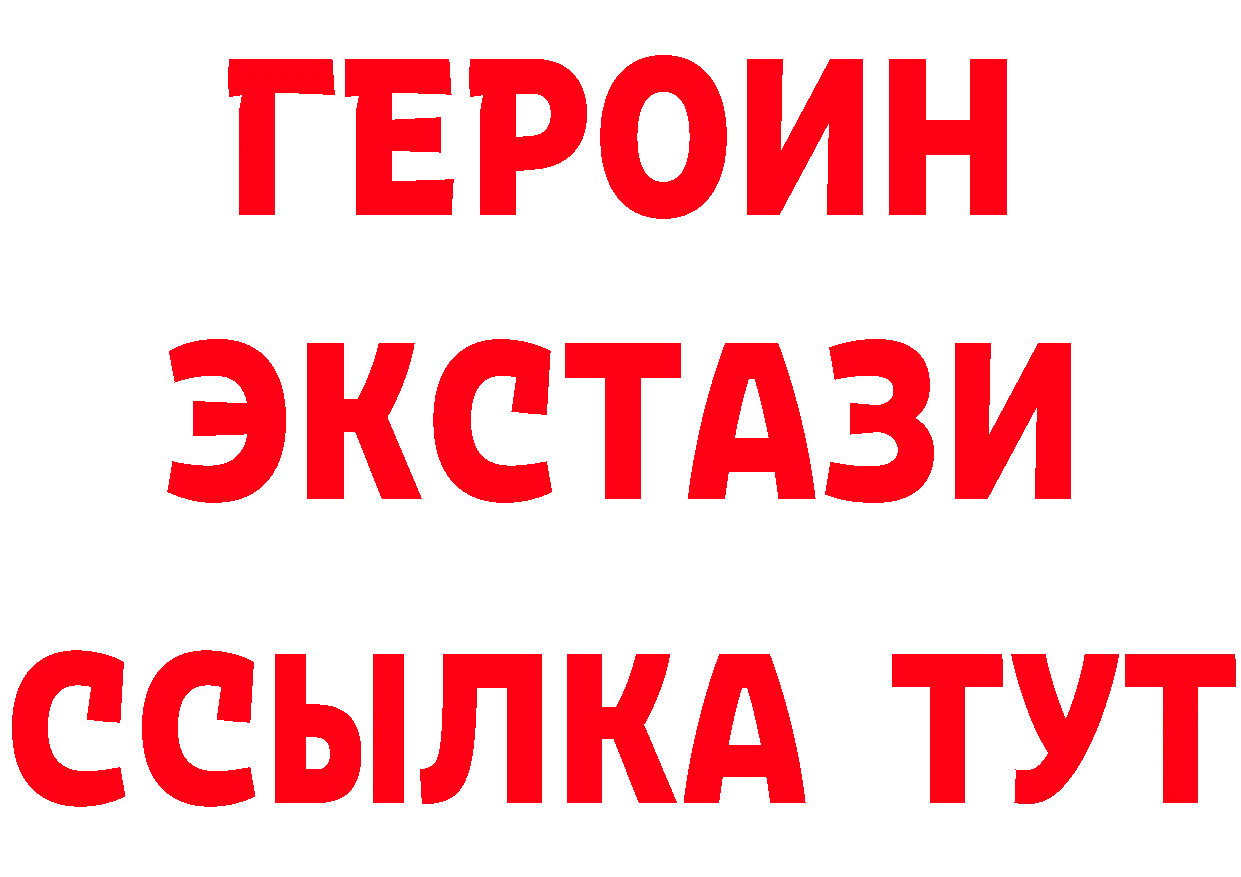 ГЕРОИН
ЭКСТАЗИ
ССЫЛКА ТУТ